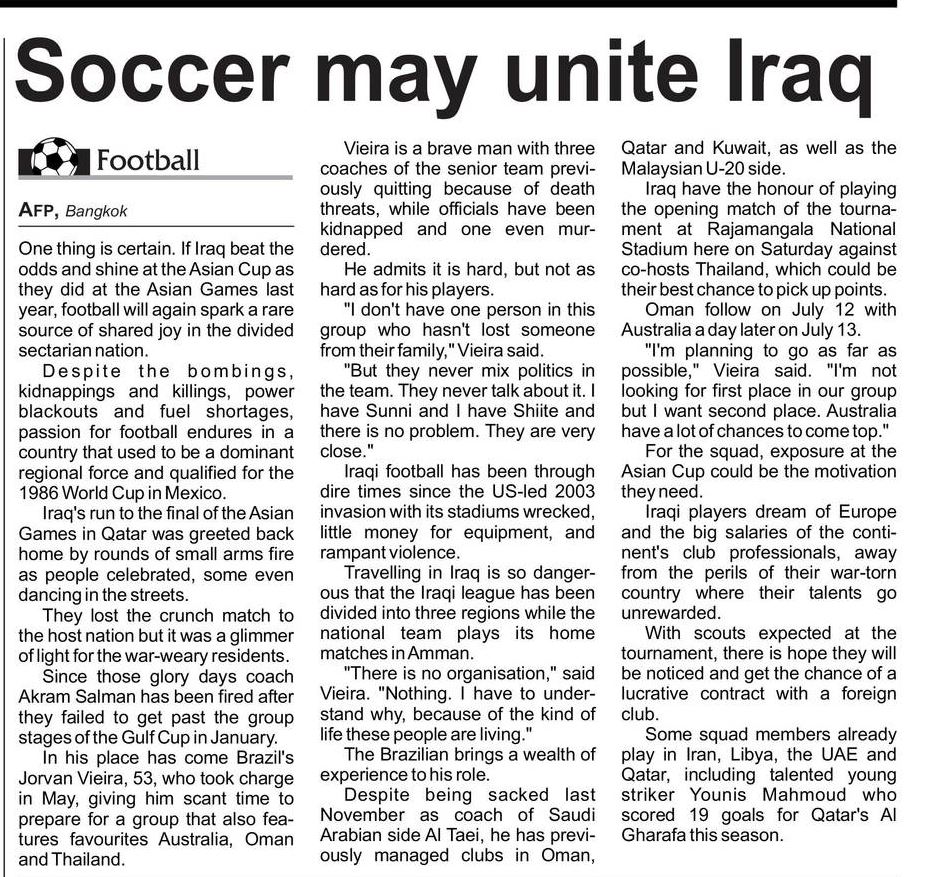 Soccer may unite Iraq

Football

AFP, Bangkok

One thing is certain. If Iraq beat the odds and shine at the Asian Cup as they did at the Asian Games last year, football will again spark a rare source of shared joy in the divided sectarian nation.

Despite the bombings, kidnappings and killings, power blackouts and fuel shortages, passion for football endures in a country that used to be a dominant regional force and qualified for the 1986 World Cup in Mexico.

Iraq's run to the final of the Asian Games in Qatar was greeted back home by rounds of small arms fire as people celebrated, some even dancing in the streets.

They lost the crunch match to the host nation but it was a glimmer of light for the war-weary residents.

Since those glory days coach Akram Salman has been fired after they failed to get past the group stages of the Gulf Cup in January.

In his place has come Brazil's Jorvan Vieira, 53, who took charge in May, giving him scant time to prepare for a group that also features favourites Australia, Oman and Thailand.

Vieira is a brave man with three coaches of the senior team previously quitting because of death threats, while officials have been kidnapped and one even murdered.

He admits it is hard, but not as hard as for his players.

"I don't have one person in this group who hasn't lost someone from their family," Vieira said.

"But they never mix politics in the team. They never talk about it. I have Sunni and I have Shiite and there is no problem. They are very close."

Iraqi football has been through dire times since the US-led 2003 invasion with its stadiums wrecked, little money for equipment, and rampant violence.

Travelling in Iraq is so dangerous that the Iraqi league has been divided into three regions while the national team plays its home matches in Amman.

"There is no organisation," said Vieira. "Nothing. I have to understand why, because of the kind of life these people are living."

The Brazilian brings a wealth of experience to his role.

Despite being sacked last November as coach of Saudi Arabian side Al Taei, he has previously managed clubs in Oman, Qatar and Kuwait, as well as the Malaysian U-20 side.

Iraq have the honour of playing the opening match of the tournament at Rajamangala National Stadium here on Saturday against co-hosts Thailand, which could be their best chance to pick up points.

Oman follow on July 12 with Australia a day later on July 13.

"I'm planning to go as far as possible," Vieira said. "I'm not looking for first place in our group but I want second place. Australia have a lot of chances to come top."

For the squad, exposure at the Asian Cup could be the motivation they need.

Iraqi players dream of Europe and the big salaries of the continent's club professionals, away from the perils of their war-torn country where their talents go unrewarded.

With scouts expected at the tournament, there is hope they will be noticed and get the chance of a lucrative contract with a foreign club.

Some squad members already play in Iran, Libya, the UAE and Qatar, including talented young striker Younis Mahmoud who scored 19 goals for Qatar's Al Gharafa this season.